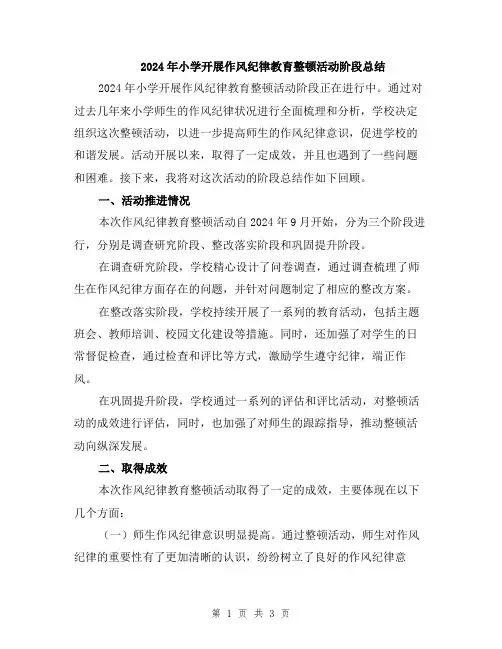 2024年小学开展作风纪律教育整顿活动阶段总结

2024年小学开展作风纪律教育整顿活动阶段正在进行中。通过对过去几年来小学师生的作风纪律状况进行全面梳理和分析，学校决定组织这次整顿活动，以进一步提高师生的作风纪律意识，促进学校的和谐发展。活动开展以来，取得了一定成效，并且也遇到了一些问题和困难。接下来，我将对这次活动的阶段总结作如下回顾。

一、活动推进情况

本次作风纪律教育整顿活动自2024年9月开始，分为三个阶段进行，分别是调查研究阶段、整改落实阶段和巩固提升阶段。

在调查研究阶段，学校精心设计了问卷调查，通过调查梳理了师生在作风纪律方面存在的问题，并针对问题制定了相应的整改方案。

在整改落实阶段，学校持续开展了一系列的教育活动，包括主题班会、教师培训、校园文化建设等措施。同时，还加强了对学生的日常督促检查，通过检查和评比等方式，激励学生遵守纪律，端正作风。

在巩固提升阶段，学校通过一系列的评估和评比活动，对整顿活动的成效进行评估，同时，也加强了对师生的跟踪指导，推动整顿活动向纵深发展。

二、取得成效

本次作风纪律教育整顿活动取得了一定的成效，主要体现在以下几个方面：

（一）师生作风纪律意识明显提高。通过整顿活动，师生对作风纪律的重要性有了更加清晰的认识，纷纷树立了良好的作风纪律意

第 1 页 共 3 页